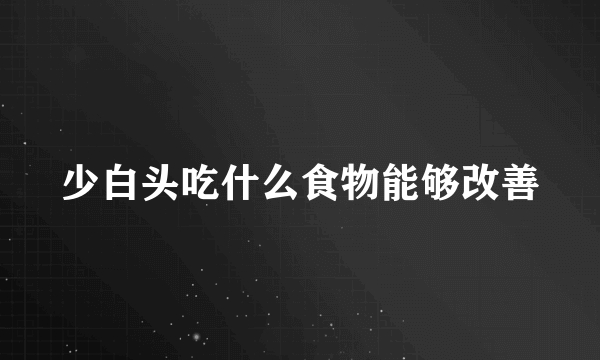 少白头吃什么食物能够改善